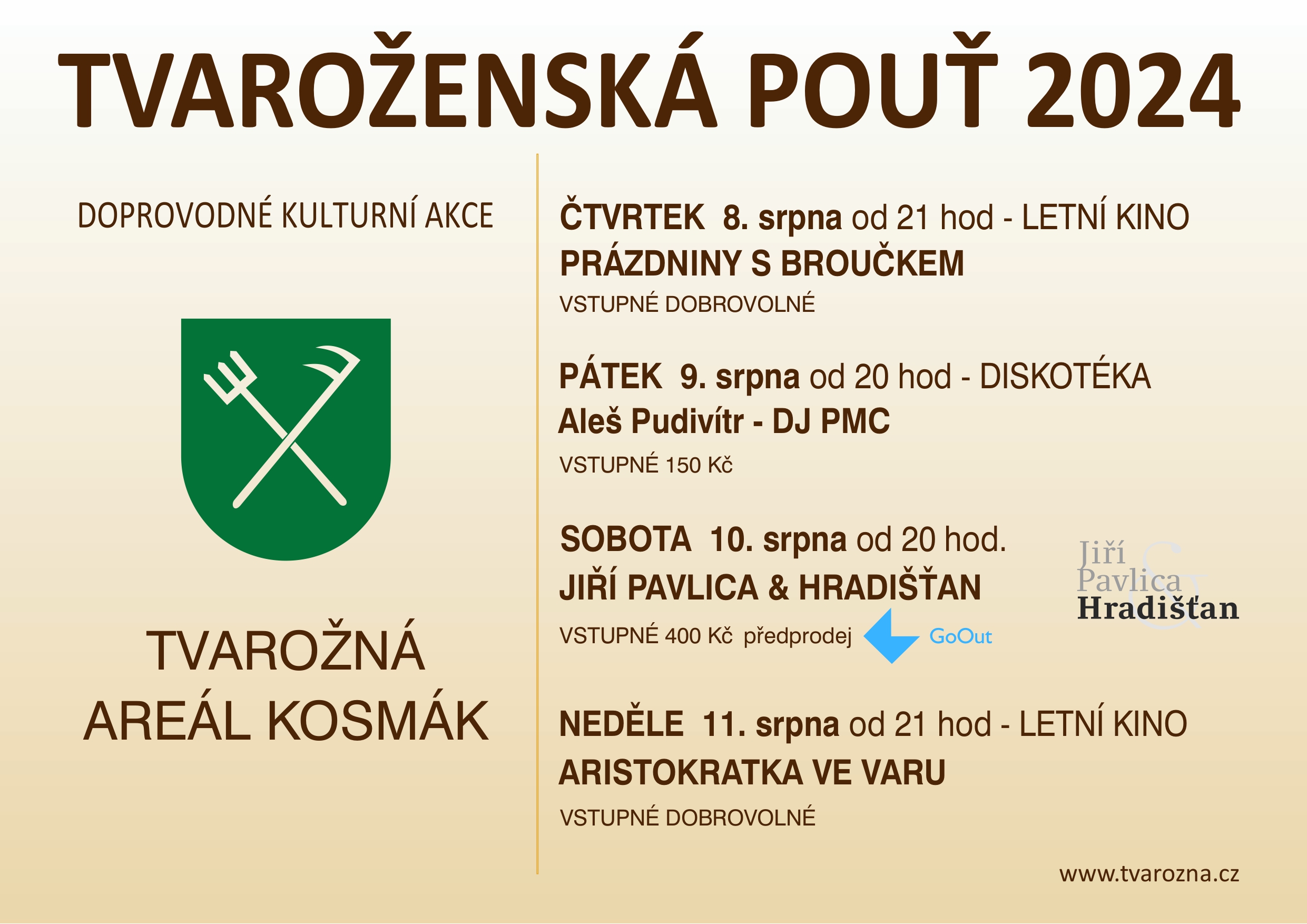 TVAROŽENSKÁ POUŤ 2024

DOPROVODNÉ KULTURNÍ AKCE

TVAROŽNÁ
AREÁL KOSMÁK

ČTVRTEK 8. srpna od 21 hod - LETNÍ KINO
PRÁZDNINY S BROUČKEM
VSTUPNÉ DOBROVOLNÉ

PÁTEK 9. srpna od 20 hod - DISKOTÉKA
Aleš Pudivítr - DJ PMC
VSTUPNÉ 150 Kč

SOBOTA 10. srpna od 20 hod.
JIŘÍ PAVLICA & HRADIŠŤAN
VSTUPNÉ 400 Kč předprodej GoOut

Jiří Pavlica & Hradišťan

NEDĚLE 11. srpna od 21 hod - LETNÍ KINO
ARISTOKRATKA VE VARU
VSTUPNÉ DOBROVOLNÉ

www.tvarozna.cz